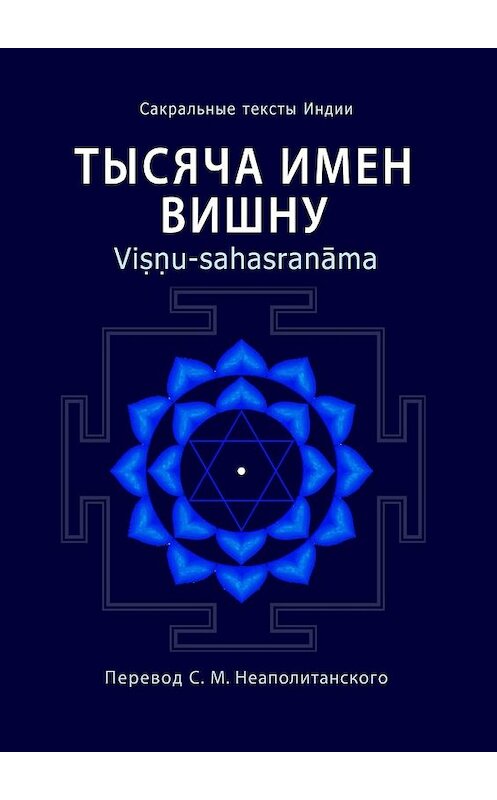 Сакральные тексты Индии

ТЫСЯЧА ИМЕН ВИШНУ

Viṣṇu-sahasranāma

Перевод С. М. Неаполитанского